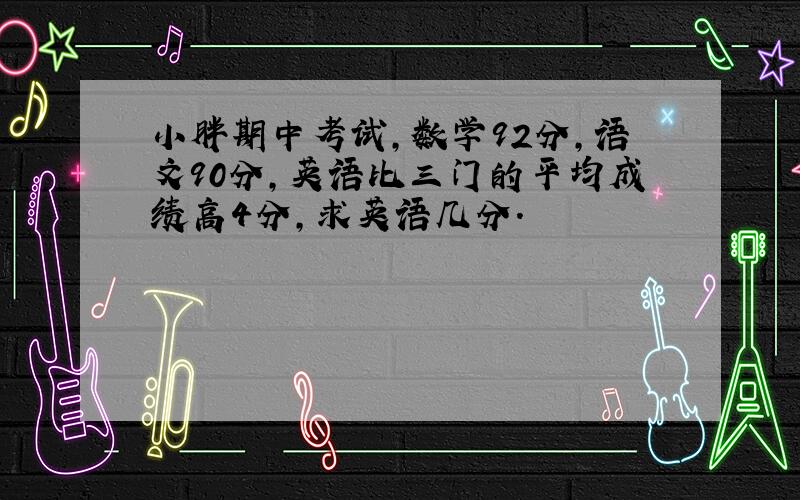 小胖期中考试，数学92分，语文90分，英语比三门的平均成绩高4分，求英语几分．